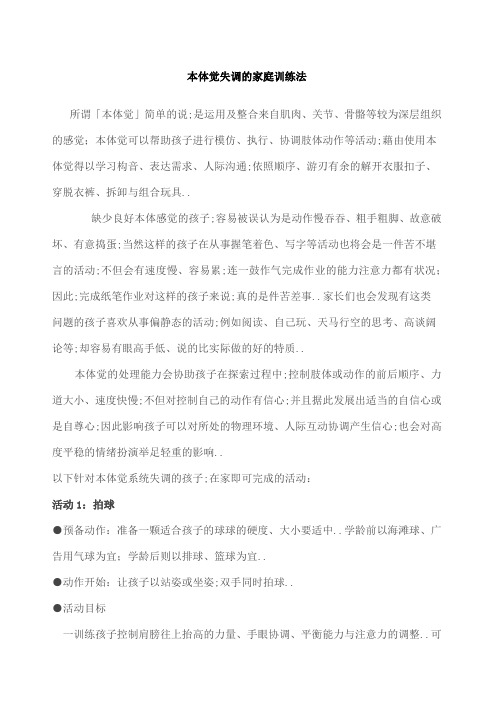 本体觉失调的家庭训练法

所谓「本体觉」简单的说;是运用及整合来自肌肉、关节、骨骼等较为深层组织的感觉；本体觉可以帮助孩子进行模仿、执行、协调肢体动作等活动;藉由使用本体觉得以学习构音、表达需求、人际沟通;依照顺序、游刃有余的解开衣服扣子、穿脱衣裤、拆卸与组合玩具..

缺少良好本体感觉的孩子;容易被误认为是动作慢吞吞、粗手粗脚、故意破坏、有意捣蛋;当然这样的孩子在从事握笔着色、写字等活动也将会是一件苦不堪言的活动;不但会有速度慢、容易累;连一鼓作气完成作业的能力注意力都有状况;因此;完成纸笔作业对这样的孩子来说;真的是件苦差事..家长们也会发现有这类问题的孩子喜欢从事偏静态的活动;例如阅读、自己玩、天马行空的思考、高谈阔论等;却容易有眼高手低、说的比实际做的好的特质..

本体觉的处理能力会协助孩子在探索过程中;控制肢体或动作的前后顺序、力道大小、速度快慢;不但对控制自己的动作有信心;并且据此发展出适当的自信心或是自尊心;因此影响孩子可以对所处的物理环境、人际互动协调产生信心;也会对高度平稳的情绪扮演举足轻重的影响..
以下针对本体觉系统失调的孩子;在家即可完成的活动：

活动 1：拍球

●预备动作：准备一颗适合孩子的球球的硬度、大小要适中..学龄前以海滩球、广告用气球为宜；学龄后则以排球、篮球为宜..

●动作开始：让孩子以站姿或坐姿;双手同时拍球..

●活动目标

一训练孩子控制肩膀往上抬高的力量、手眼协调、平衡能力与注意力的调整..可